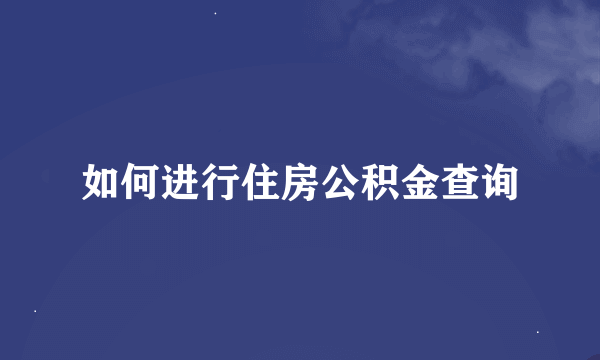 如何进行住房公积金查询